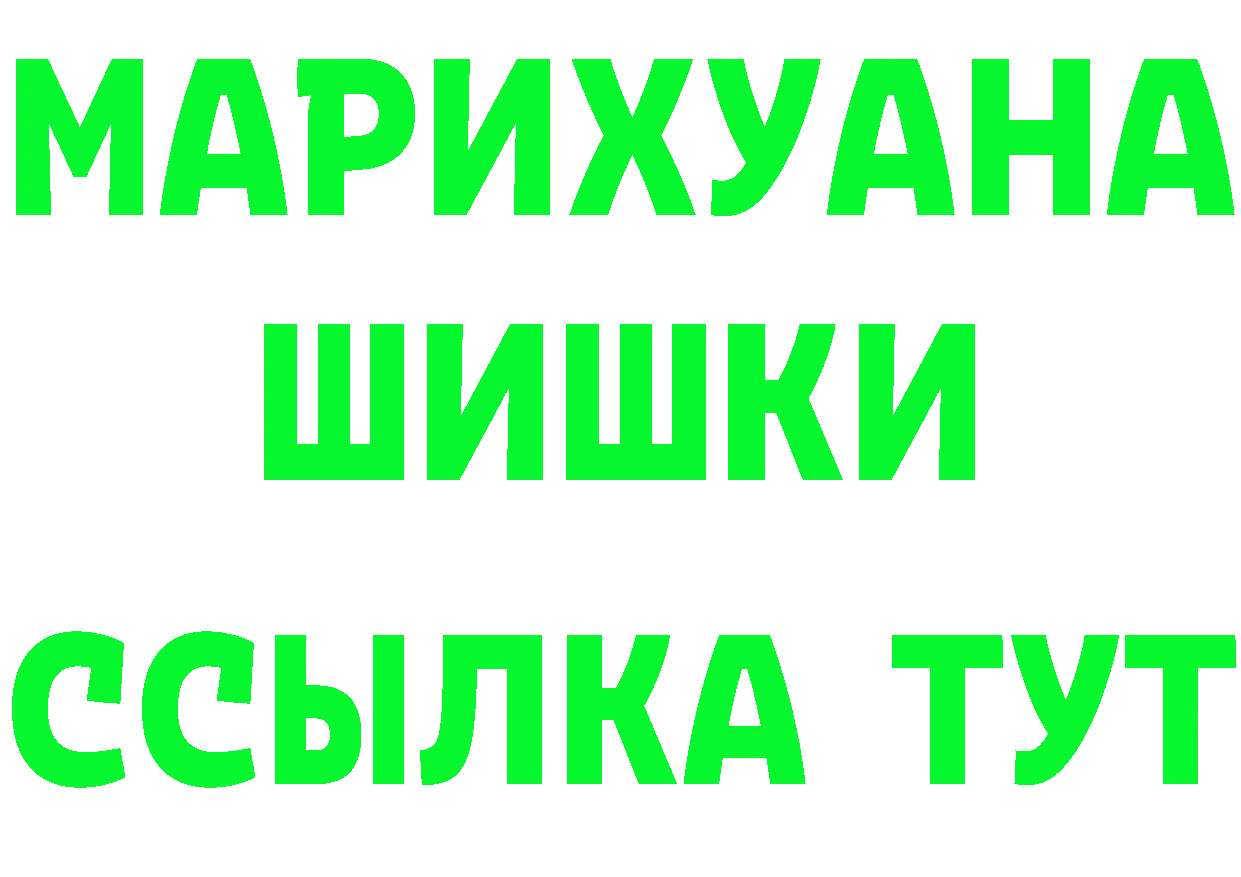 МАРИХУАНА
ШИШКИ
ССЫЛКА ТУТ